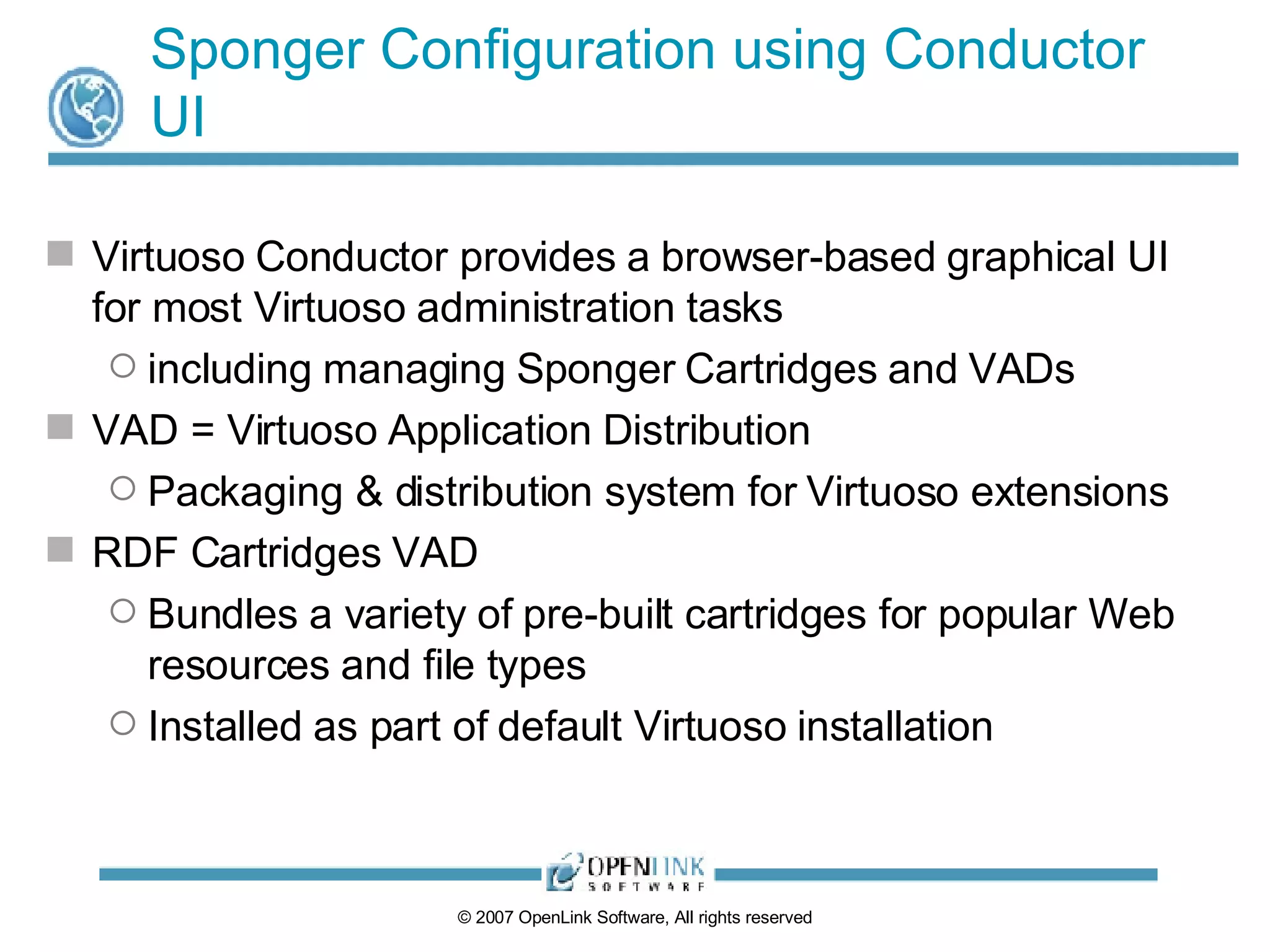 Sponger Configuration using Conductor UI

Virtuoso Conductor provides a browser-based graphical UI for most Virtuoso administration tasks

including managing Sponger Cartridges and VADs

VAD = Virtuoso Application Distribution

Packaging & distribution system for Virtuoso extensions

RDF Cartridges VAD

Bundles a variety of pre-built cartridges for popular Web resources and file types

Installed as part of default Virtuoso installation

OPENLINK SOFTWARE

© 2007 OpenLink Software, All rights reserved